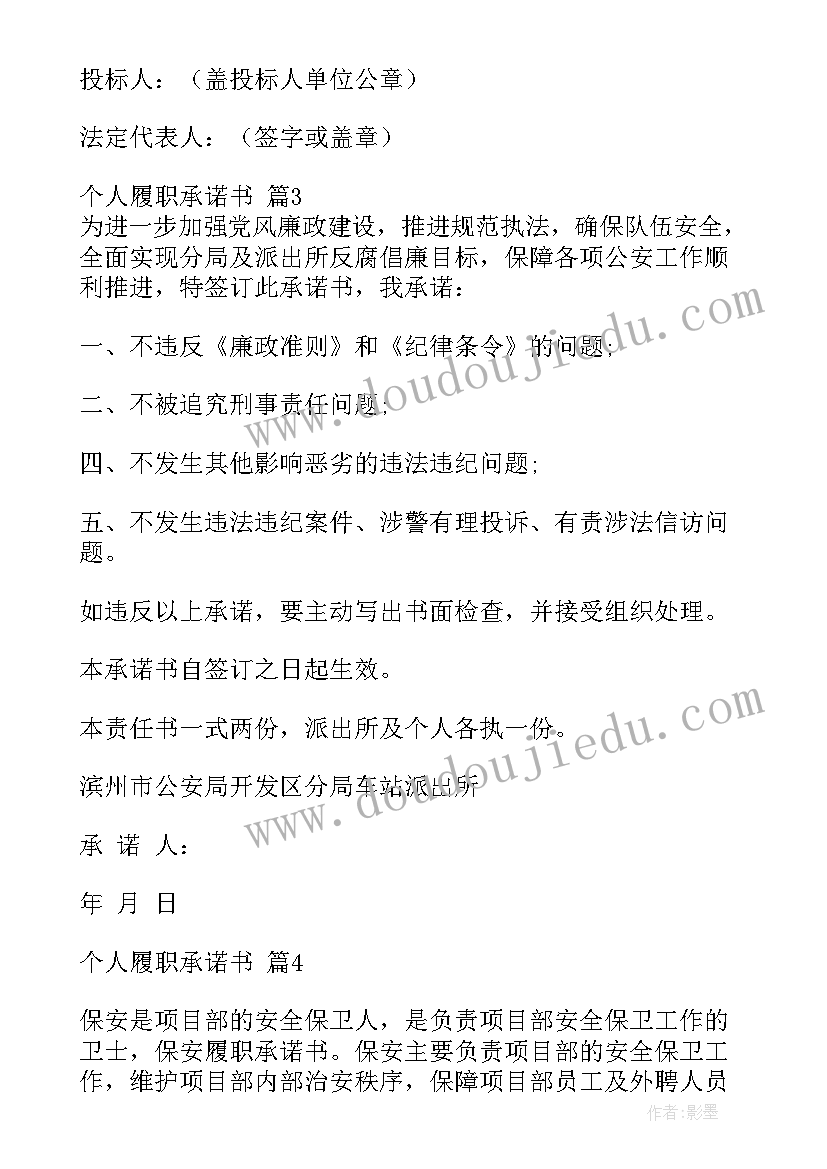 投标人：（盖投标人单位公章）

法定代表人：（签字或盖章）

个人履职承诺书 篇3
为进一步加强党风廉政建设，推进规范执法，确保队伍安全，全面实现分局及派出所反腐倡廉目标，保障各项公安工作顺利推进，特签订此承诺书，我承诺：

一、不违反《廉政准则》和《纪律条令》的问题；

二、不被追究刑事责任问题；

四、不发生其他影响恶劣的违法违纪问题；

五、不发生违法违纪案件、涉警有理投诉、有责涉法信访问题。

如违反以上承诺，要主动写出书面检查，并接受组织处理。

本承诺书自签订之日起生效。

本责任书一式两份，派出所及个人各执一份。

滨州市公安局开发区分局车站派出所

承 诺 人：

年 月 日

个人履职承诺书 篇4

保安是项目部的安全保卫人，是负责项目部安全保卫工作的卫士，保安履职承诺书。保安主要负责项目部的安全保卫工作，维护项目部内部治安秩序，保障项目部员工及外聘人员

www.doudoujiedu.com

www.doudoujiedu.com

作者：影墨